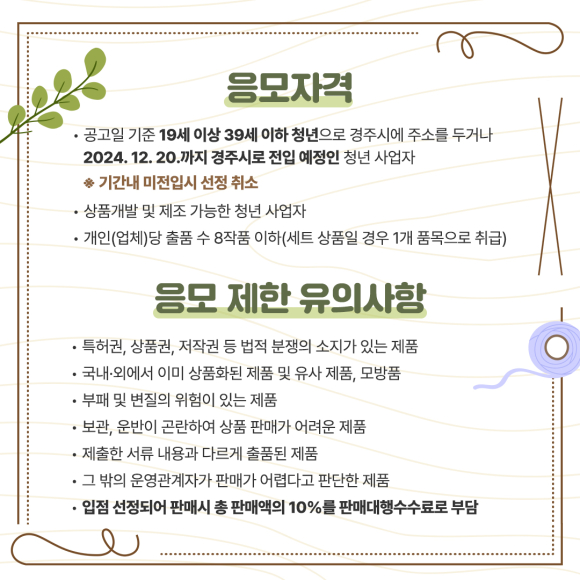 응모자격

• 공고일 기준 19세 이상 39세 이하 청년으로 경주시에 주소를 두거나 2024. 12. 20.까지 경주시로 전입 예정인 청년 사업자
※ 기간내 미전입시 선정 취소
• 상품개발 및 제조 가능한 청년 사업자
• 개인(업체)당 출품 수 8작품 이하(세트 상품일 경우 1개 품목으로 취급)

응모 제한 유의사항

• 특허권, 상품권, 저작권 등 법적 분쟁의 소지가 있는 제품
• 국내·외에서 이미 상품화된 제품 및 유사 제품, 모방품
• 부패 및 변질의 위험이 있는 제품
• 보관, 운반이 곤란하여 상품 판매가 어려운 제품
• 제출한 서류 내용과 다르게 출품된 제품
• 그 밖의 운영관계자가 판매가 어렵다고 판단한 제품
• 입점 선정되어 판매시 총 판매액의 10%를 판매대행수수료로 부담